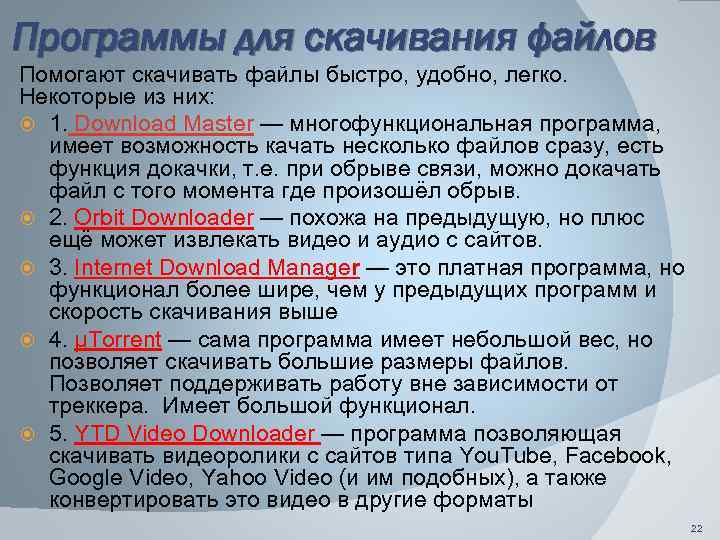 Программы для скачивания файлов

Помогают скачивать файлы быстро, удобно, легко. Некоторые из них:

1. Download Master — многофункциональная программа, имеет возможность качать несколько файлов сразу, есть функция докачки, т.е. при обрыве связи, можно докачать файл с того момента где произошёл обрыв.

2. Orbit Downloader — похожа на предыдущую, но плюс ещё может извлекать видео и аудио с сайтов.

3. Internet Download Manager — это платная программа, но функционал более шире, чем у предыдущих программ и скорость скачивания выше

4. µTorrent — сама программа имеет небольшой вес, но позволяет скачивать большие размеры файлов. Позволяет поддерживать работу вне зависимости от треккера. Имеет большой функционал.

5. YTD Video Downloader — программа позволяющая скачивать видеоролики с сайтов типа YouTube, Facebook, Google Video, Yahoo Video (и им подобных), а также конвертировать это видео в другие форматы

22